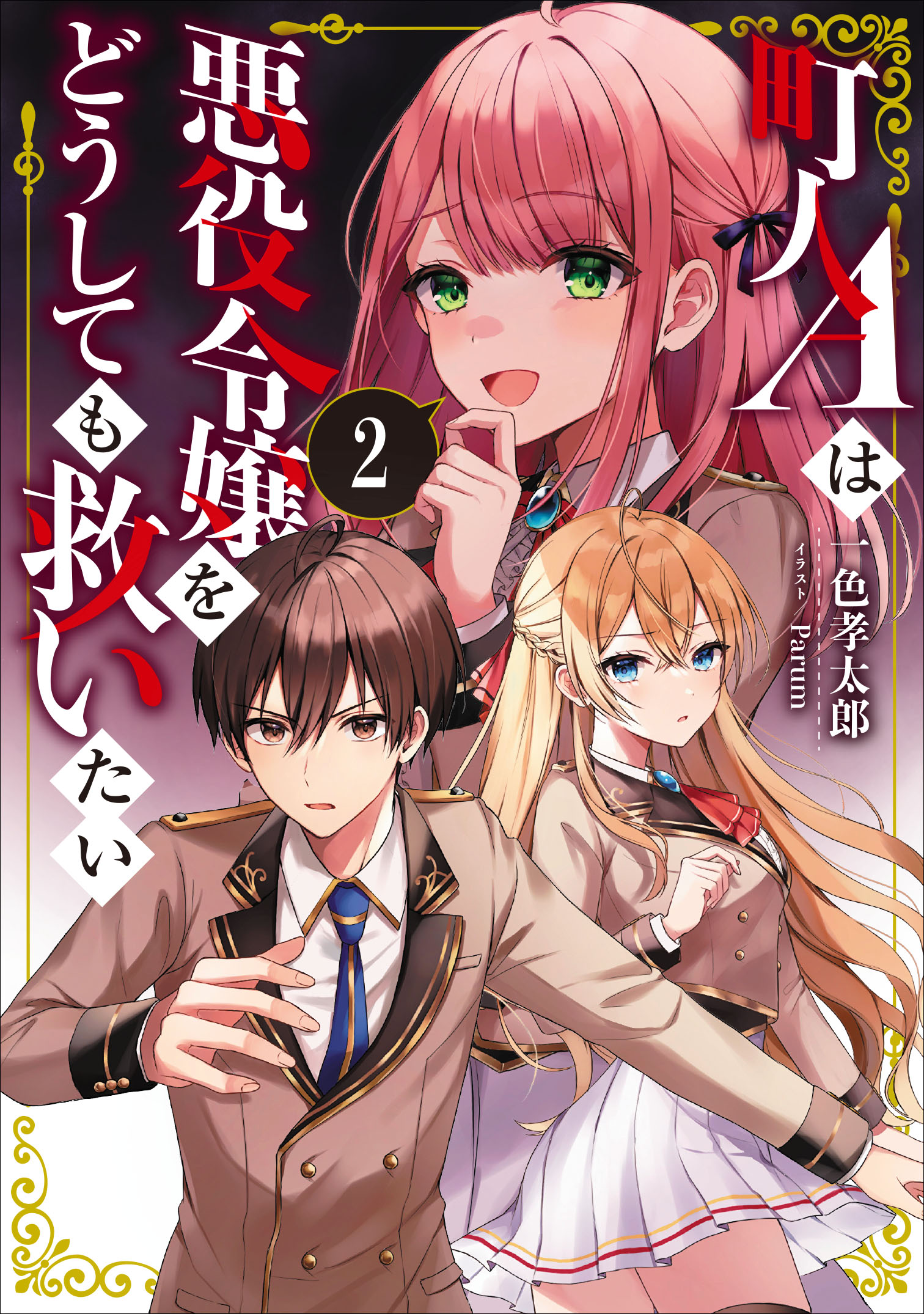 町人Aは悪役令嬢をどうしても救いたい

2

一色孝太郎

イラスト Parum